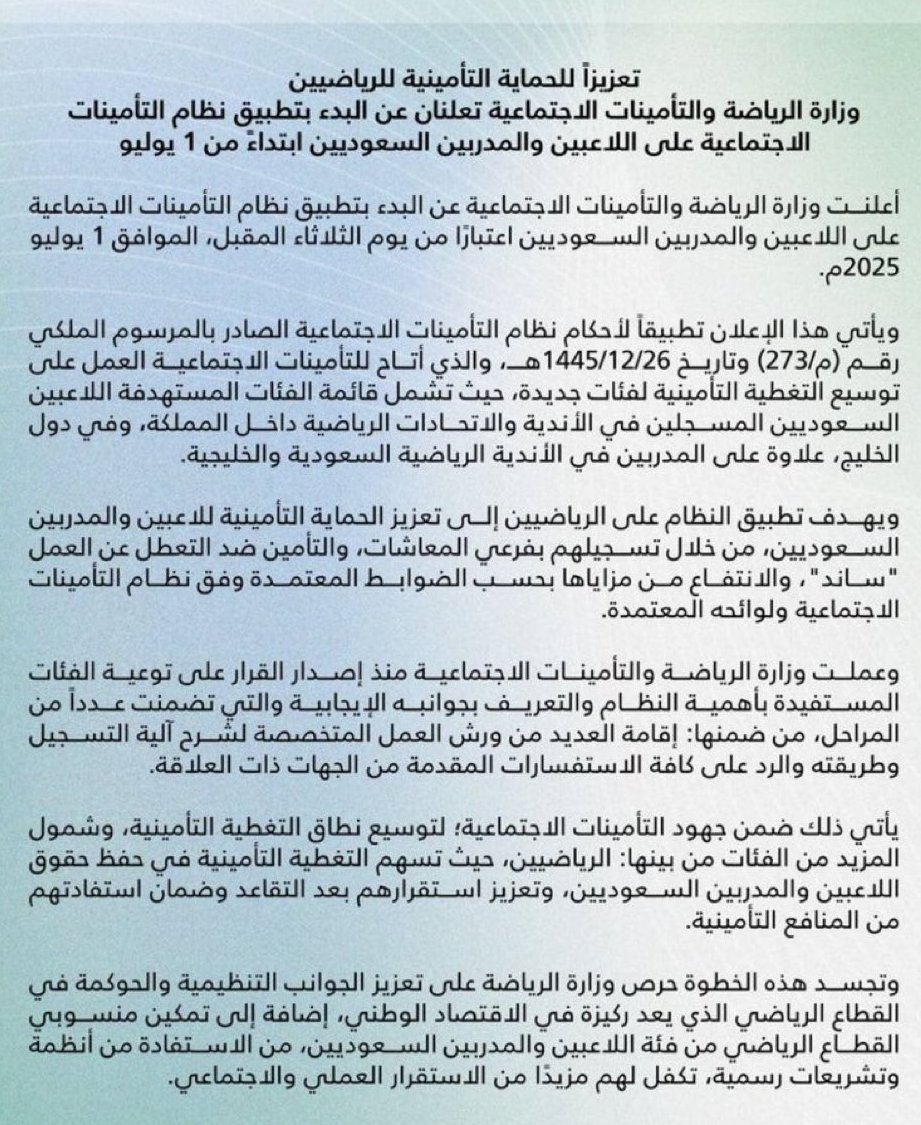 تعزيزاً للحماية التأمينية للرياضيين
وزارة الرياضة والتأمينات الاجتماعية تعلنان عن البدء بتطبيق نظام التأمينات الاجتماعية على اللاعبين والمدربين السعوديين ابتداءً من 1 يوليو

أعلنت وزارة الرياضة والتأمينات الاجتماعية عن البدء بتطبيق نظام التأمينات الاجتماعية على اللاعبين والمدربين السعوديين اعتبارًا من يوم الثلاثاء المقبل، الموافق 1 يوليو 2025م.

ويأتي هذا الإعلان تطبيقاً لأحكام نظام التأمينات الاجتماعية الصادر بالمرسوم الملكي رقم (م/273) وتاريخ 1445/12/26هـ، والذي أتاح للتأمينات الاجتماعية العمل على توسيع التغطية التأمينية لفئات جديدة، حيث تشمل قائمة الفئات المستهدفة اللاعبين السعوديين المسجلين في الأندية والاتحادات الرياضية داخل المملكة، وفي دول الخليج، علاوة على المدربين في الأندية الرياضية السعودية والخليجية.

ويهدف تطبيق النظام على الرياضيين إلى تعزيز الحماية التأمينية للاعبين والمدربين السعوديين، من خلال تسجيلهم بفرعي المعاشات، والتأمين ضد التعطل عن العمل "ساند"، والانتفاع من مزاياها بحسب الضوابط المعتمدة وفق نظام التأمينات الاجتماعية ولوائحه المعتمدة.

وعملت وزارة الرياضة والتأمينات الاجتماعية منذ إصدار القرار على توعية الفئات المستفيدة بأهمية النظام والتعريف بجوانبه الإيجابية والتي تضمنت عدداً من المراحل، من ضمنها: إقامة العديد من ورش العمل المتخصصة لشرح آلية التسجيل وطريقته والرد على كافة الاستفسارات المقدمة من الجهات ذات العلاقة.

يأتي ذلك ضمن جهود التأمينات الاجتماعية؛ لتوسيع نطاق التغطية التأمينية، وشمول المزيد من الفئات من بينها: الرياضيين، حيث تسهم التغطية التأمينية في حفظ حقوق اللاعبين والمدربين السعوديين، وتعزيز استقرارهم بعد التقاعد وضمان استفادتهم من المنافع التأمينية.

وتجسد هذه الخطوة حرص وزارة الرياضة على تعزيز الجوانب التنظيمية والحوكمة في القطاع الرياضي الذي يعد ركيزة في الاقتصاد الوطني، إضافة إلى تمكين منسوبي القطاع الرياضي من فئة اللاعبين والمدربين السعوديين، من الاستفادة من أنظمة وتشريعات رسمية، تكفل لهم مزيدًا من الاستقرار العملي والاجتماعي.